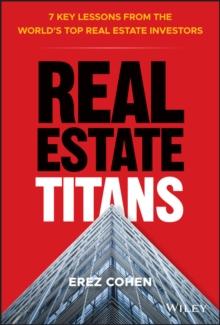 7 KEY LESSONS FROM THE WORLD'S TOP REAL ESTATE INVESTORS

REAL ESTATE TITANS

EREZ COHEN

WILEY